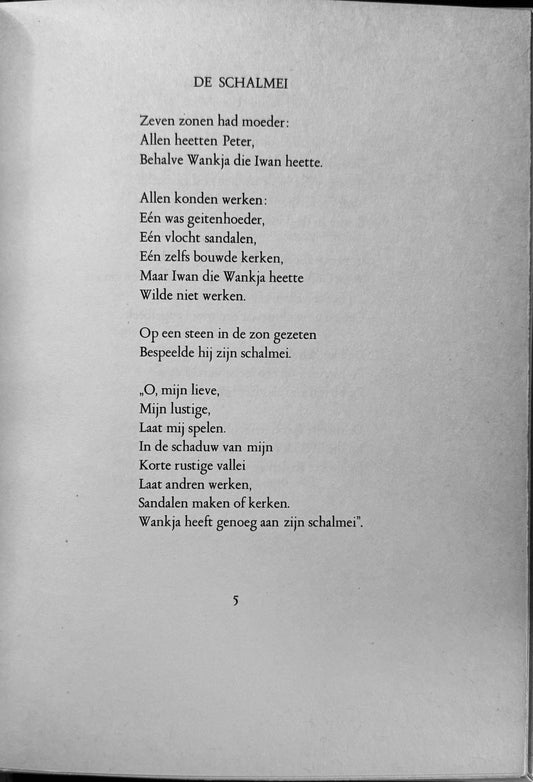 DE SCHALMEI

Zeven zonen had moeder:
Allen heetten Peter,
Behalve Wankja die Iwan heette.

Allen konden werken:
Eén was geitenhoeder,
Eén vlocht sandalen,
Eén zelfs bouwde kerken,
Maar Iwan die Wankja heette
Wilde niet werken.

Op een steen in de zon gezeten
Bespeelde hij zijn schalmei.

„O, mijn lieve,
Mijn lustige,
Laat mij spelen.
In de schaduw van mijn
Korte rustige vallei
Laat andren werken,
Sandalen maken of kerken.
Wankja heeft genoeg aan zijn schalmei".

5